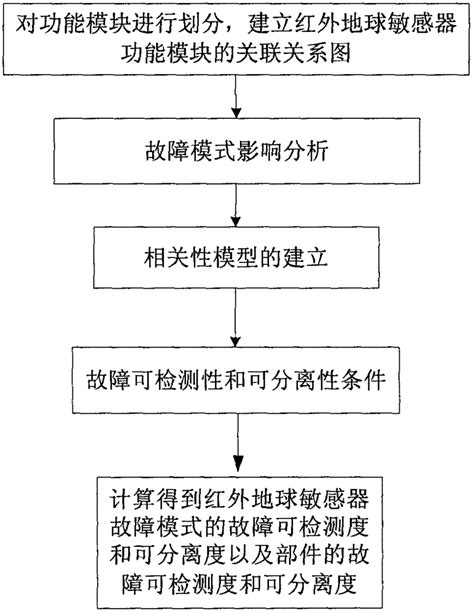 对功能模块进行划分，建立红外地球敏感器功能模块的关联关系图

故障模式影响分析

相关性模型的建立

故障可检测性和可分离性条件

计算得到红外地球敏感器故障模式的故障可检测度和可分离度以及部件的故障可检测度和可分离度